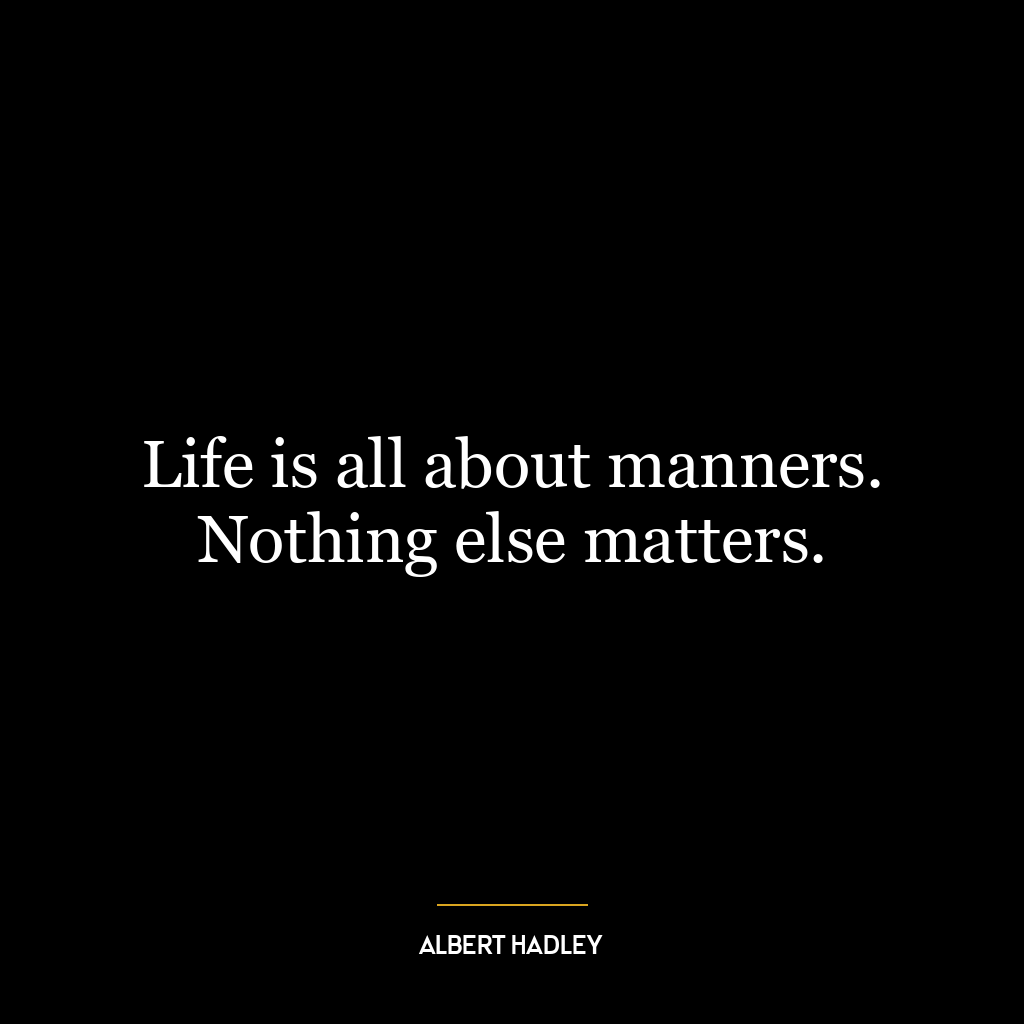 Life is all about manners. Nothing else matters.

ALBERT HADLEY